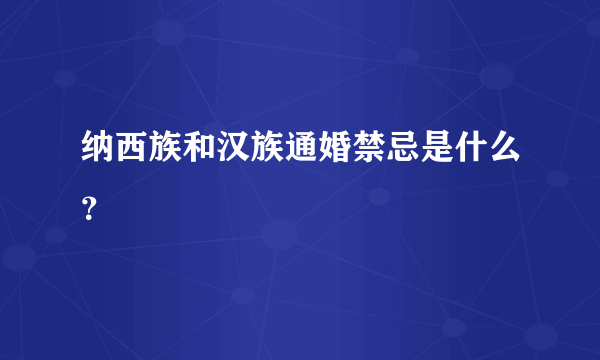 纳西族和汉族通婚禁忌是什么？